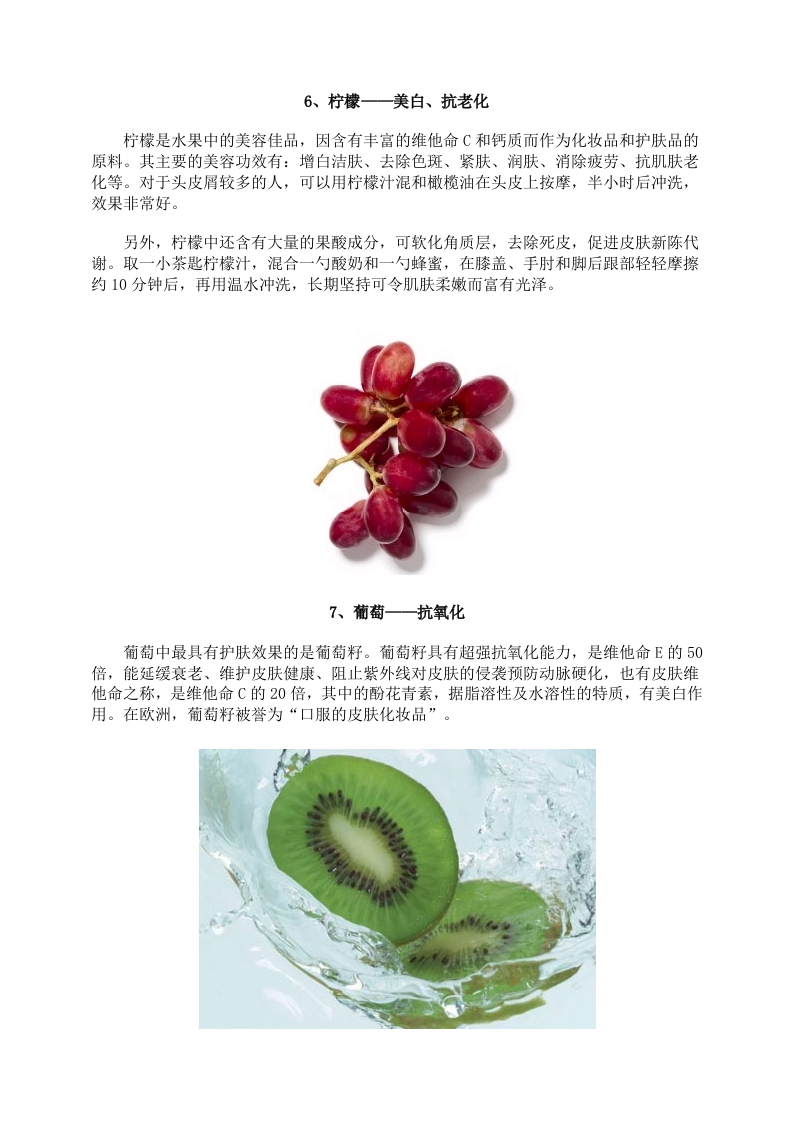 6、柠檬——美白、抗老化

柠檬是水果中的美容佳品，因含有丰富的维他命C和钙质而作为化妆品和护肤品的原料。其主要的美容功效有：增白洁肤、去除色斑、紧肤、润肤、消除疲劳、抗肌肤老化等。对于头皮屑较多的人，可以用柠檬汁混和橄榄油在头皮上按摩，半小时后冲洗，效果非常好。

另外，柠檬中还含有大量的果酸成分，可软化角质层，去除死皮，促进皮肤新陈代谢。取一小茶匙柠檬汁，混合一勺酸奶和一勺蜂蜜，在膝盖、手肘和脚后跟部轻轻摩擦约10分钟后，再用温水冲洗，长期坚持可令肌肤柔嫩而富有光泽。

7、葡萄——抗氧化

葡萄中最具有护肤效果的是葡萄籽。葡萄籽具有超强抗氧化能力，是维他命E的50倍，能延缓衰老、维护皮肤健康、阻止紫外线对皮肤的侵袭预防动脉硬化，也有皮肤维他命之称，是维他命C的20倍，其中的酚花青素，据脂溶性及水溶性的特质，有美白作用。在欧洲，葡萄籽被誉为“口服的皮肤化妆品”。